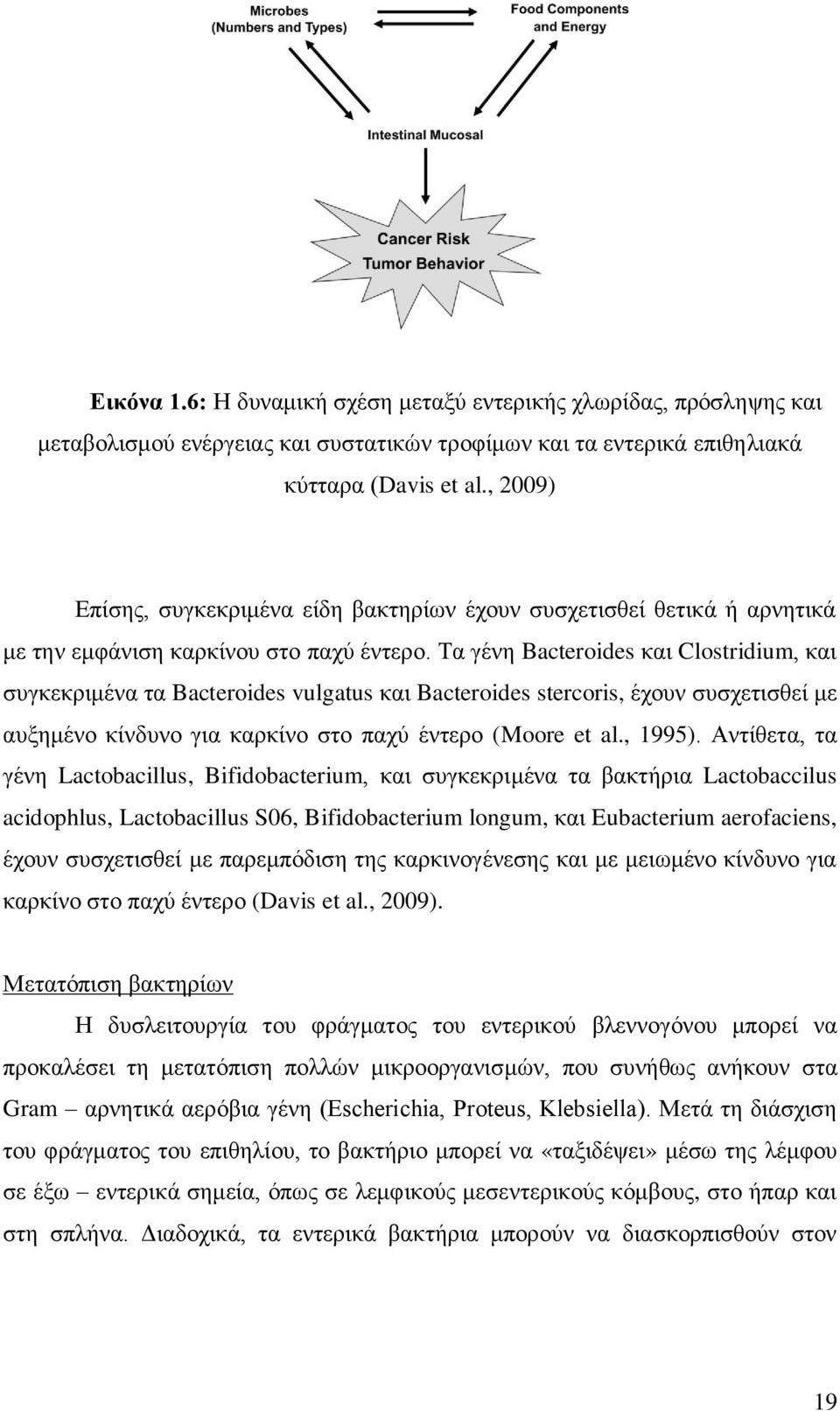 Microbes
(Numbers and Types)

Food Components
and Energy

Intestinal Mucosal

Cancer Risk
Tumor Behavior

Εικόνα 1.6: Η δυναμική σχέση μεταξύ εντερικής χλωρίδας, πρόσληψης και μεταβολισμού ενέργειας και συστατικών τροφίμων και τα εντερικά επιθηλιακά κύτταρα (Davis et al., 2009)

Επίσης, συγκεκριμένα είδη βακτηρίων έχουν συσχετισθεί θετικά ή αρνητικά με την εμφάνιση καρκίνου στο παχύ έντερο. Τα γένη Bacteroides και Clostridium, και συγκεκριμένα τα Bacteroides vulgatus και Bacteroides stercoris, έχουν συσχετισθεί με αυξημένο κίνδυνο για καρκίνο στο παχύ έντερο (Moore et al., 1995). Αντίθετα, τα γένη Lactobacillus, Bifidobacterium, και συγκεκριμένα τα βακτήρια Lactobaccilus acidophlus, Lactobacillus S06, Bifidobacterium longum, και Eubacterium aerofaciens, έχουν συσχετισθεί με παρεμπόδιση της καρκινογένεσης και με μειωμένο κίνδυνο για καρκίνο στο παχύ έντερο (Davis et al., 2009).

Μετατόπιση βακτηρίων

Η δυσλειτουργία του φράγματος του εντερικού βλεννογόνου μπορεί να προκαλέσει τη μετατόπιση πολλών μικροοργανισμών, που συνήθως ανήκουν στα Gram – αρνητικά αερόβια γένη (Escherichia, Proteus, Klebsiella). Μετά τη διάσχιση του φράγματος του επιθηλίου, το βακτήριο μπορεί να «ταξιδέψει» μέσω της λέμφου σε έξω – εντερικά σημεία, όπως σε λεμφικούς μεσεντερικούς κόμβους, στο ήπαρ και στη σπλήνα. Διαδοχικά, τα εντερικά βακτήρια μπορούν να διασκορπισθούν στον

19